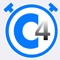 C4